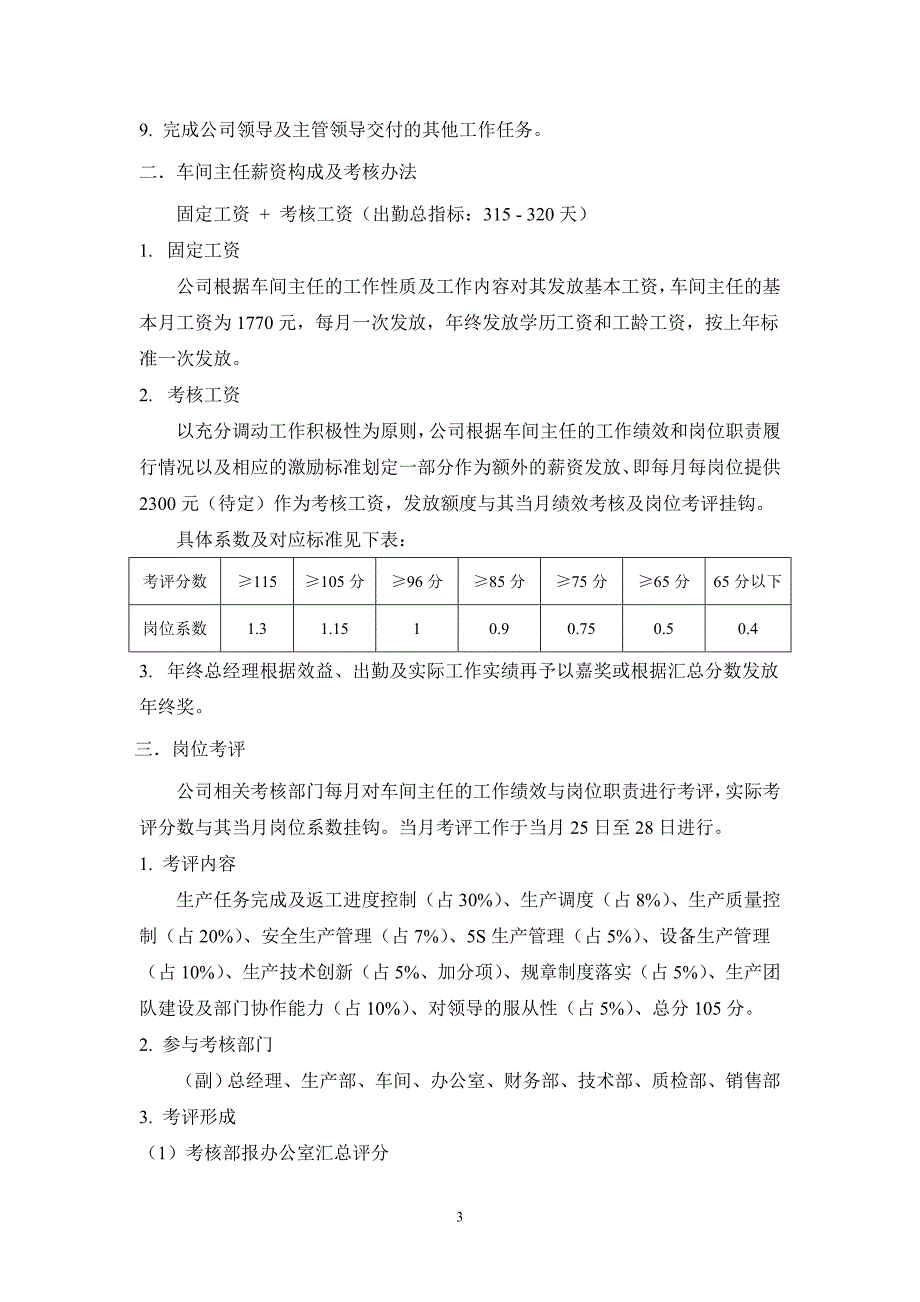 9. 完成公司领导及主管领导交付的其他工作任务。

二．车间主任薪资构成及考核办法

固定工资 + 考核工资（出勤总指标：315 - 320 天）

1. 固定工资

公司根据车间主任的工作性质及工作内容对其发放基本工资，车间主任的基本月工资为 1770 元，每月一次发放，年终发放学历工资和工龄工资，按上年标准一次发放。

2. 考核工资

以充分调动工作积极性为原则，公司根据车间主任的工作绩效和岗位职责履行情况以及相应的激励标准划定一部分作为额外的薪资发放、即每月每岗位提供 2300 元（待定）作为考核工资，发放额度与其当月绩效考核及岗位考评挂钩。

具体系数及对应标准见下表：

| 考评分数 | ≥115 | ≥105 分 | ≥96 分 | ≥85 分 | ≥75 分 | ≥65 分 | 65 分以下 |
|---|---|---|---|---|---|---|---|
| 岗位系数 | 1.3 | 1.15 | 1 | 0.9 | 0.75 | 0.5 | 0.4 |

3. 年终总经理根据效益、出勤及实际工作实绩再予以嘉奖或根据汇总分数发放年终奖。

三．岗位考评

公司相关考核部门每月对车间主任的工作绩效与岗位职责进行考评，实际考评分数与其当月岗位系数挂钩。当月考评工作于当月 25 日至 28 日进行。

1. 考评内容

生产任务完成及返工进度控制（占 30%）、生产调度（占 8%）、生产质量控制（占 20%）、安全生产管理（占 7%）、5S 生产管理（占 5%）、设备生产管理（占 10%）、生产技术创新（占 5%、加分项）、规章制度落实（占 5%）、生产团队建设及部门协作能力（占 10%）、对领导的服从性（占 5%）、总分 105 分。

2. 参与考核部门

（副）总经理、生产部、车间、办公室、财务部、技术部、质检部、销售部

3. 考评形成

（1）考核部报办公室汇总评分

3